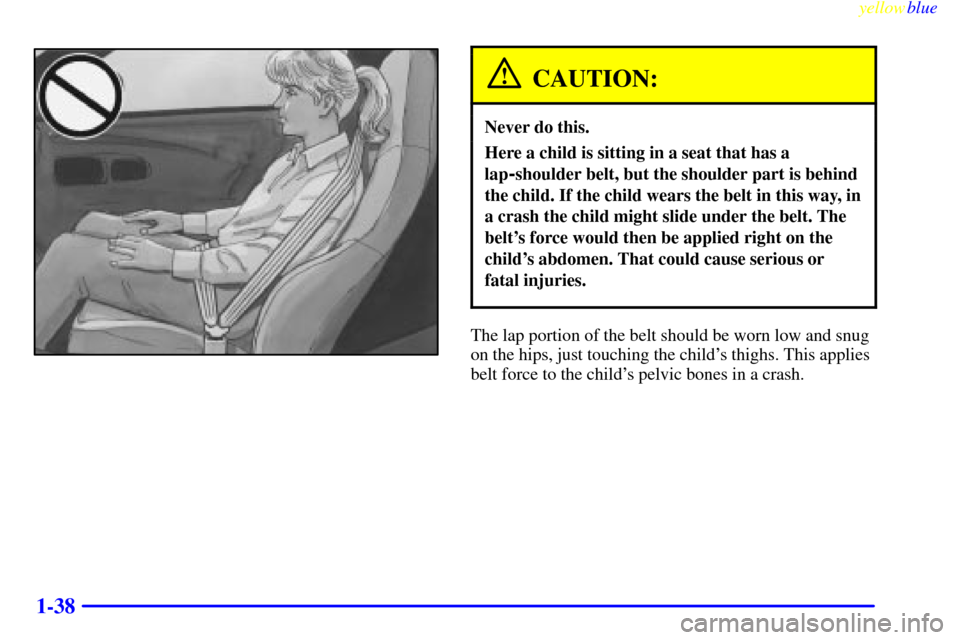 yellowblue

CAUTION:

Never do this.

Here a child is sitting in a seat that has a lap-shoulder belt, but the shoulder part is behind the child. If the child wears the belt in this way, in a crash the child might slide under the belt. The belt's force would then be applied right on the child's abdomen. That could cause serious or fatal injuries.

The lap portion of the belt should be worn low and snug on the hips, just touching the child's thighs. This applies belt force to the child's pelvic bones in a crash.

1-38

carmanualsonline.info